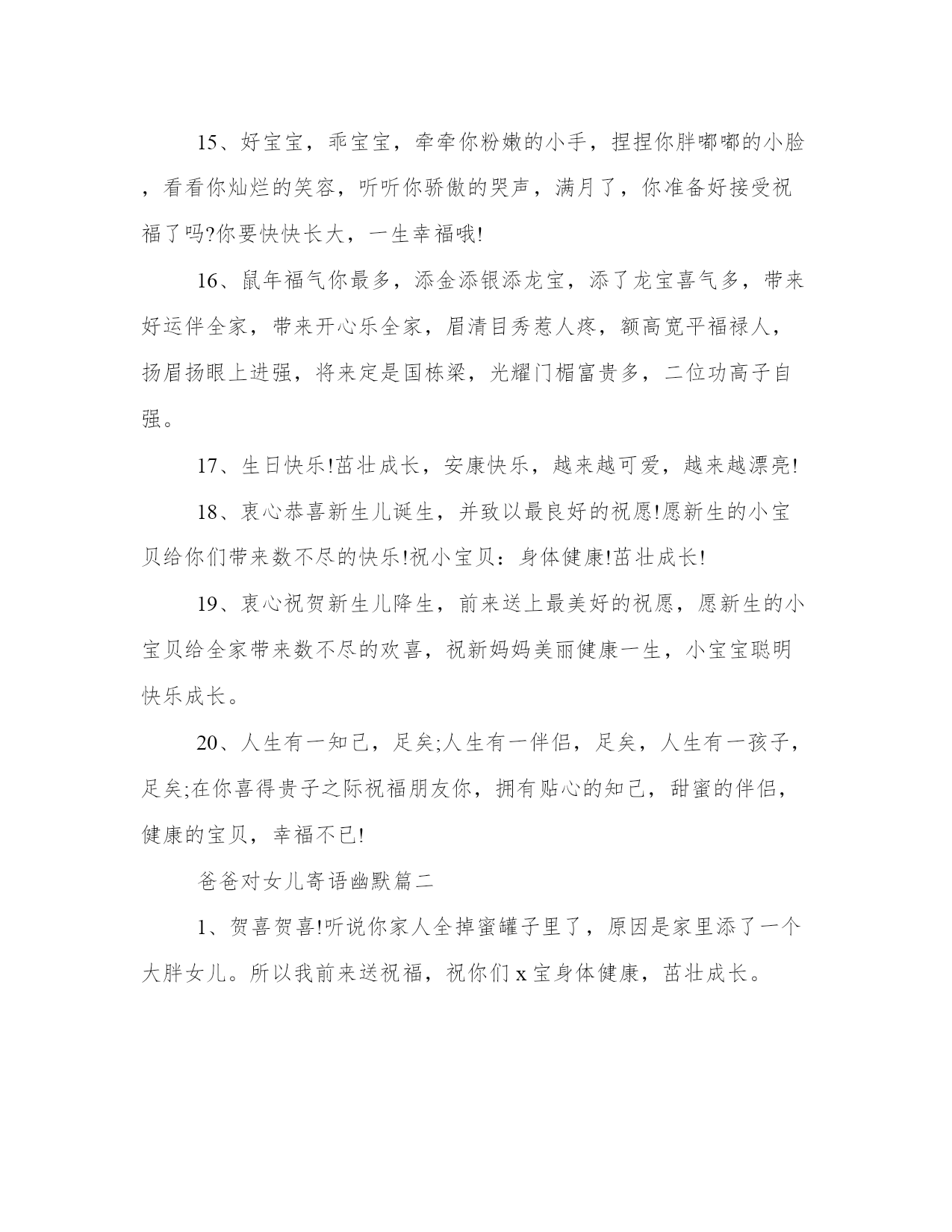 15、好宝宝，乖宝宝，牵牵你粉嫩的小手，捏捏你胖嘟嘟的小脸，看看你灿烂的笑容，听听你骄傲的哭声，满月了，你准备好接受祝福了吗?你要快快长大，一生幸福哦!

16、鼠年福气你最多，添金添银添龙宝，添了龙宝喜气多，带来好运伴全家，带来开心乐全家，眉清目秀惹人疼，额高宽平福禄人，扬眉扬眼上进强，将来定是国栋梁，光耀门楣富贵多，二位功高子自强。

17、生日快乐!茁壮成长，安康快乐，越来越可爱，越来越漂亮!

18、衷心恭喜新生儿诞生，并致以最良好的祝愿!愿新生的小宝贝给你们带来数不尽的快乐!祝小宝贝：身体健康!茁壮成长!

19、衷心祝贺新生儿降生，前来送上最美好的祝愿，愿新生的小宝贝给全家带来数不尽的欢喜，祝新妈妈美丽健康一生，小宝宝聪明快乐成长。

20、人生有一知己，足矣;人生有一伴侣，足矣，人生有一孩子，足矣;在你喜得贵子之际祝福朋友你，拥有贴心的知己，甜蜜的伴侣，健康的宝贝，幸福不已!

爸爸对女儿寄语幽默篇二

1、贺喜贺喜!听说你家人全掉蜜罐子里了，原因是家里添了一个大胖女儿。所以我前来送祝福，祝你们 x 宝身体健康，茁壮成长。